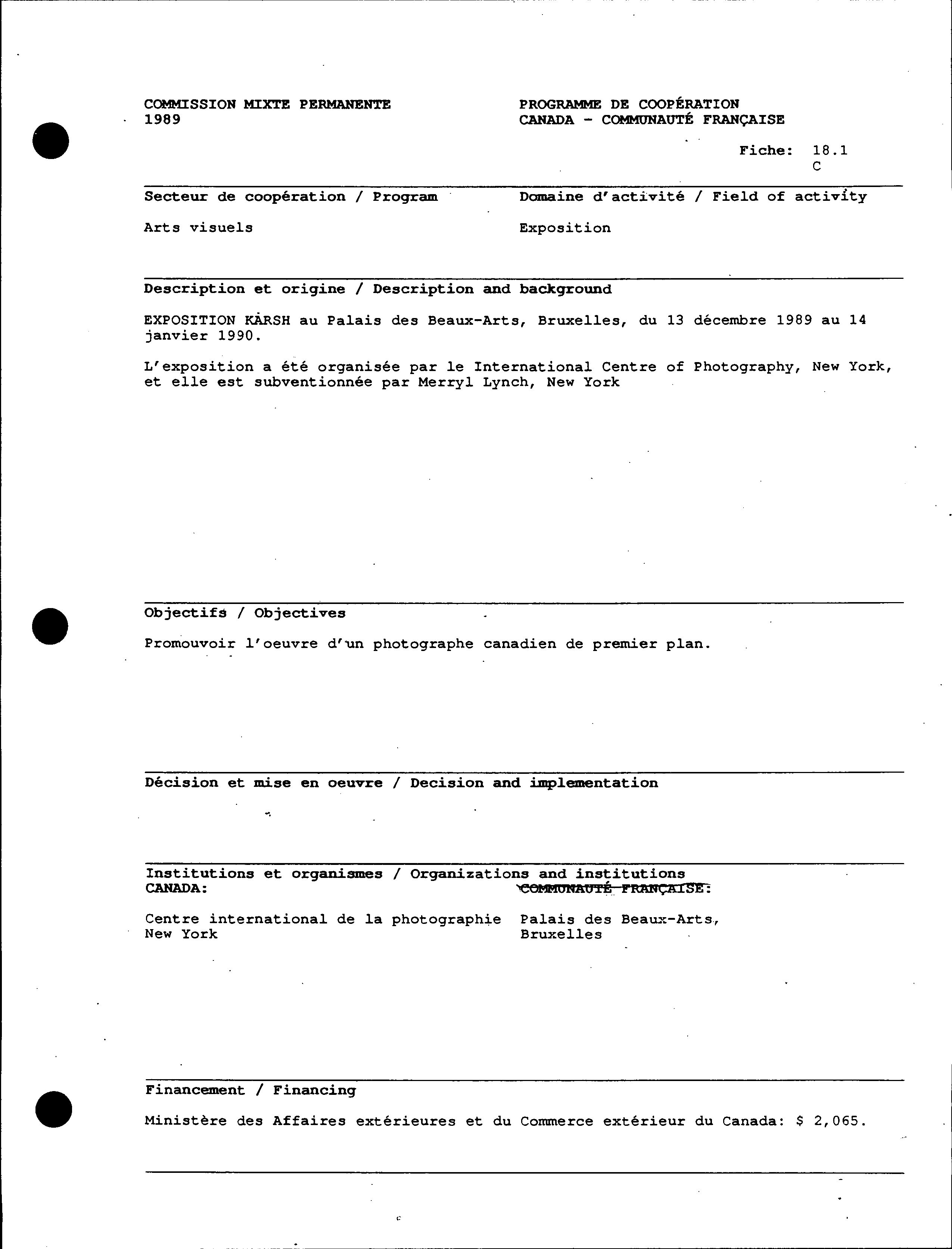 COMMISSION MIXTE PERMANENTE
1989

PROGRAMME DE COOPÉRATION
CANADA - COMMUNAUTÉ FRANÇAISE

Fiche: 18.1
C

Secteur de coopération / Program

Arts visuels

Domaine d'activité / Field of activity

Exposition

Description et origine / Description and background

EXPOSITION KÀRSH au Palais des Beaux-Arts, Bruxelles, du 13 décembre 1989 au 14 janvier 1990.

L'exposition a été organisée par le International Centre of Photography, New York, et elle est subventionnée par Merryl Lynch, New York

Objectifs / Objectives

Promouvoir l'oeuvre d'un photographe canadien de premier plan.

Décision et mise en oeuvre / Decision and implementation

Institutions et organismes / Organizations and institutions
CANADA:

Centre international de la photographie
New York

COMMUNAUTÉ FRANÇAISE:

Palais des Beaux-Arts,
Bruxelles

Financement / Financing

Ministère des Affaires extérieures et du Commerce extérieur du Canada: $ 2,065.